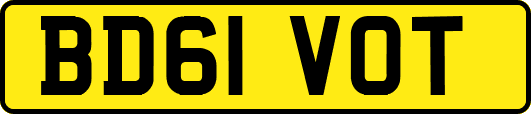 BD61 VOT